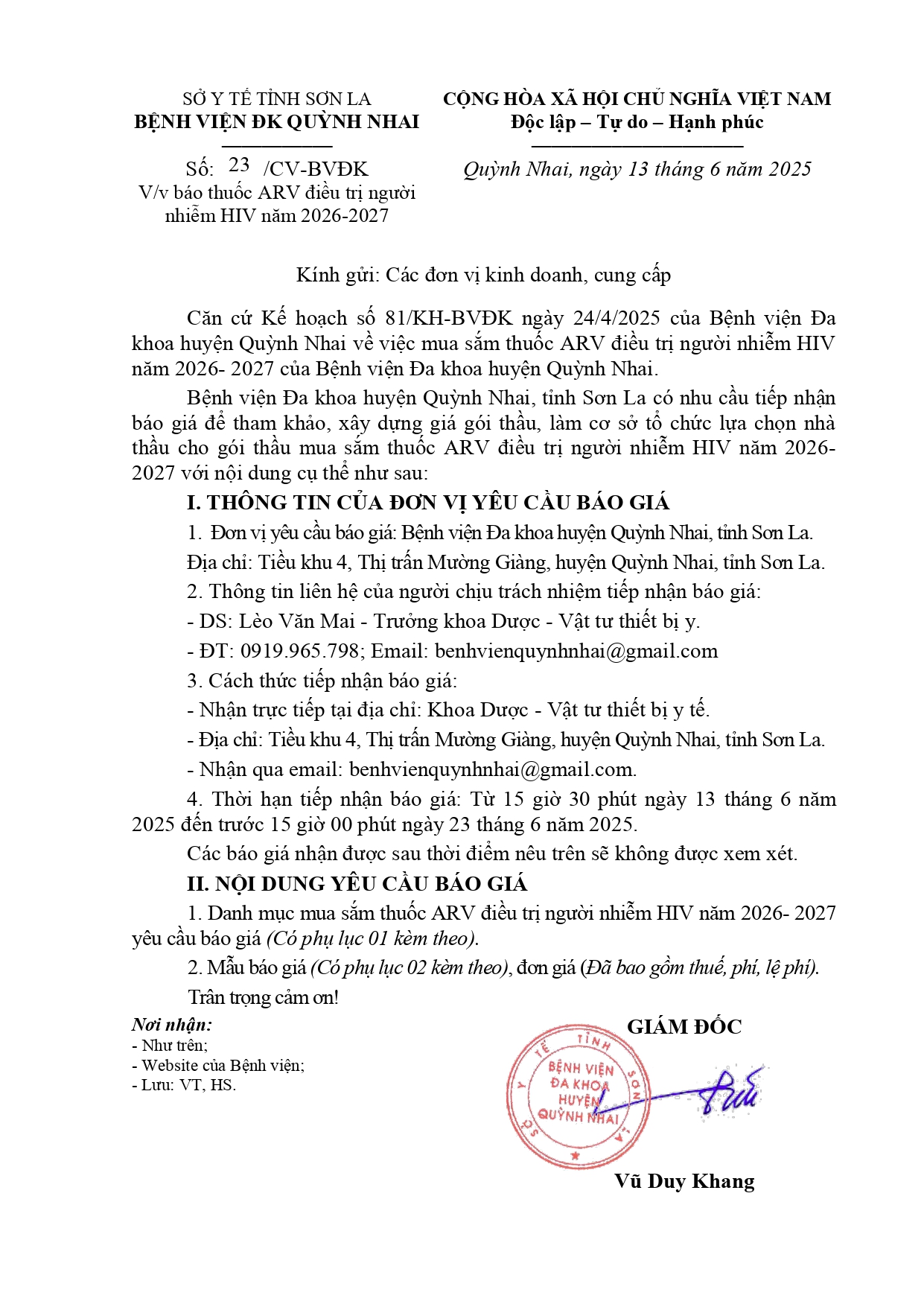 SỞ Y TẾ TỈNH SƠN LA
BỆNH VIỆN ĐK QUỲNH NHAI

Số: 23 /CV-BVĐK
V/v báo thuốc ARV điều trị người nhiễm HIV năm 2026-2027

CỘNG HÒA XÃ HỘI CHỦ NGHĨA VIỆT NAM
Độc lập – Tự do – Hạnh phúc

Quỳnh Nhai, ngày 13 tháng 6 năm 2025

Kính gửi: Các đơn vị kinh doanh, cung cấp

Căn cứ Kế hoạch số 81/KH-BVĐK ngày 24/4/2025 của Bệnh viện Đa khoa huyện Quỳnh Nhai về việc mua sắm thuốc ARV điều trị người nhiễm HIV năm 2026- 2027 của Bệnh viện Đa khoa huyện Quỳnh Nhai.

Bệnh viện Đa khoa huyện Quỳnh Nhai, tỉnh Sơn La có nhu cầu tiếp nhận báo giá để tham khảo, xây dựng giá gói thầu, làm cơ sở tổ chức lựa chọn nhà thầu cho gói thầu mua sắm thuốc ARV điều trị người nhiễm HIV năm 2026-2027 với nội dung cụ thể như sau:

I. THÔNG TIN CỦA ĐƠN VỊ YÊU CẦU BÁO GIÁ

1. Đơn vị yêu cầu báo giá: Bệnh viện Đa khoa huyện Quỳnh Nhai, tỉnh Sơn La.

Địa chỉ: Tiểu khu 4, Thị trấn Mường Giàng, huyện Quỳnh Nhai, tỉnh Sơn La.

2. Thông tin liên hệ của người chịu trách nhiệm tiếp nhận báo giá:

- DS: Lèo Văn Mai - Trưởng khoa Dược - Vật tư thiết bị y.

- ĐT: 0919.965.798; Email: benhvienquynhnhai@gmail.com

3. Cách thức tiếp nhận báo giá:

- Nhận trực tiếp tại địa chỉ: Khoa Dược - Vật tư thiết bị y tế.

- Địa chỉ: Tiểu khu 4, Thị trấn Mường Giàng, huyện Quỳnh Nhai, tỉnh Sơn La.

- Nhận qua email: benhvienquynhnhai@gmail.com.

4. Thời hạn tiếp nhận báo giá: Từ 15 giờ 30 phút ngày 13 tháng 6 năm 2025 đến trước 15 giờ 00 phút ngày 23 tháng 6 năm 2025.

Các báo giá nhận được sau thời điểm nêu trên sẽ không được xem xét.

II. NỘI DUNG YÊU CẦU BÁO GIÁ

1. Danh mục mua sắm thuốc ARV điều trị người nhiễm HIV năm 2026- 2027 yêu cầu báo giá (Có phụ lục 01 kèm theo).

2. Mẫu báo giá (Có phụ lục 02 kèm theo), đơn giá (Đã bao gồm thuế, phí, lệ phí).

Trân trọng cảm ơn!

Nơi nhận:
- Như trên;
- Website của Bệnh viện;
- Lưu: VT, HS.

GIÁM ĐỐC

SỞ Y TẾ TỈNH SƠN LA
BỆNH VIỆN ĐA KHOA HUYỆN QUỲNH NHAI

Vũ Duy Khang